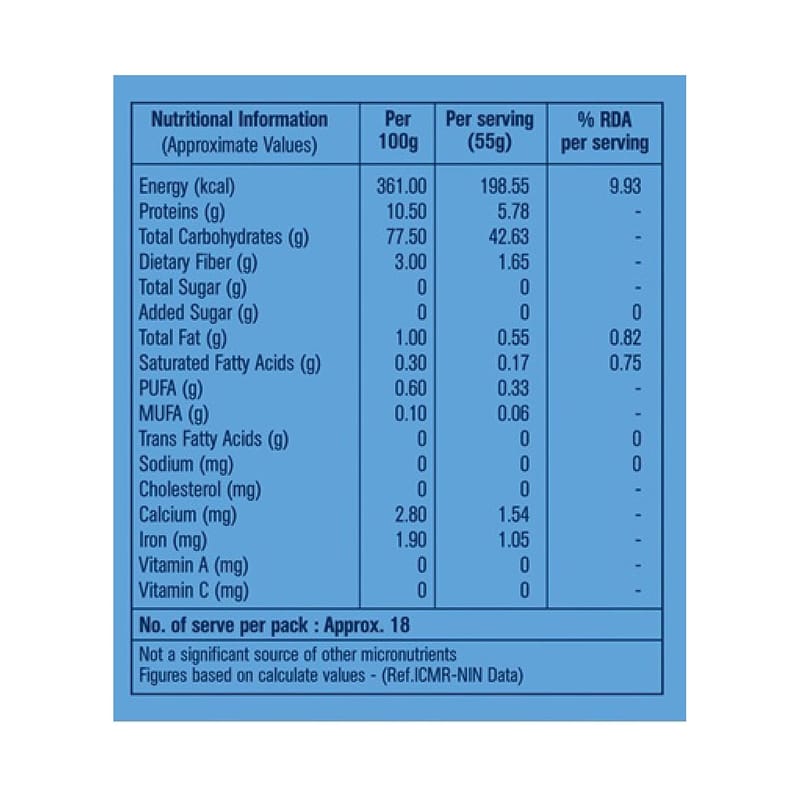 | Nutritional Information (Approximate Values) | Per 100g | Per serving (55g) | % RDA per serving |
|---|---|---|---|
| Energy (kcal) | 361.00 | 198.55 | 9.93 |
| Proteins (g) | 10.50 | 5.78 | - |
| Total Carbohydrates (g) | 77.50 | 42.63 | - |
| Dietary Fiber (g) | 3.00 | 1.65 | - |
| Total Sugar (g) | 0 | 0 | - |
| Added Sugar (g) | 0 | 0 | 0 |
| Total Fat (g) | 1.00 | 0.55 | 0.82 |
| Saturated Fatty Acids (g) | 0.30 | 0.17 | 0.75 |
| PUFA (g) | 0.60 | 0.33 | - |
| MUFA (g) | 0.10 | 0.06 | - |
| Trans Fatty Acids (g) | 0 | 0 | 0 |
| Sodium (mg) | 0 | 0 | 0 |
| Cholesterol (mg) | 0 | 0 | - |
| Calcium (mg) | 2.80 | 1.54 | - |
| Iron (mg) | 1.90 | 1.05 | - |
| Vitamin A (mg) | 0 | 0 | - |
| Vitamin C (mg) | 0 | 0 | - |

No. of serve per pack : Approx. 18

Not a significant source of other micronutrients
Figures based on calculate values - (Ref.ICMR-NIN Data)